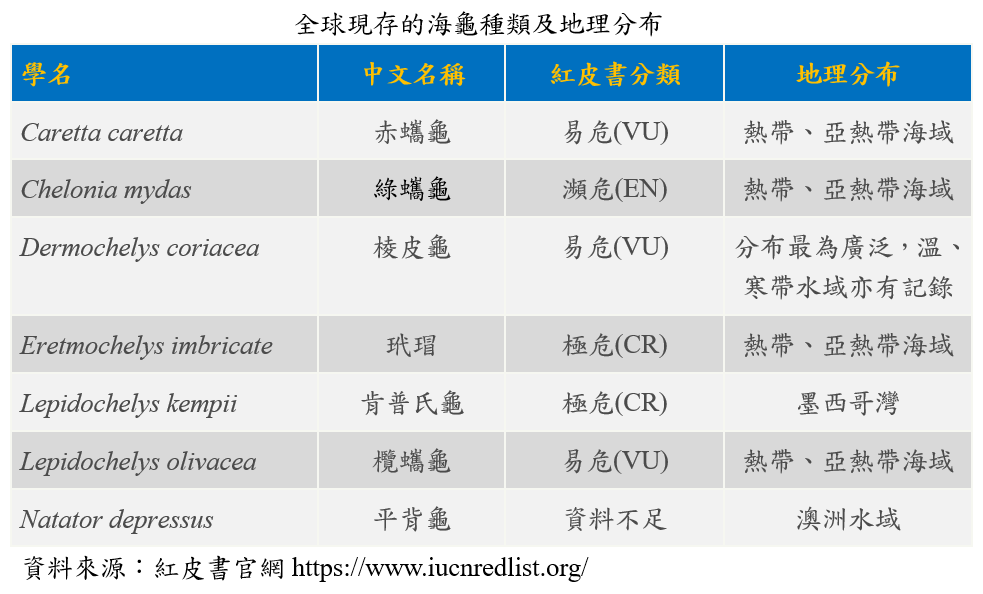 全球現存的海龜種類及地理分布

| 學名 | 中文名稱 | 紅皮書分類 | 地理分布 |
|---|---|---|---|
| Caretta caretta | 赤蠵龜 | 易危(VU) | 熱帶、亞熱帶海域 |
| Chelonia mydas | 綠蠵龜 | 瀕危(EN) | 熱帶、亞熱帶海域 |
| Dermochelys coriacea | 棱皮龜 | 易危(VU) | 分布最為廣泛，溫、寒帶水域亦有記錄 |
| Eretmochelys imbricate | 玳瑁 | 極危(CR) | 熱帶、亞熱帶海域 |
| Lepidochelys kempii | 肯普氏龜 | 極危(CR) | 墨西哥灣 |
| Lepidochelys olivacea | 欖蠵龜 | 易危(VU) | 熱帶、亞熱帶海域 |
| Natator depressus | 平背龜 | 資料不足 | 澳洲水域 |

資料來源：紅皮書官網 https://www.iucnredlist.org/